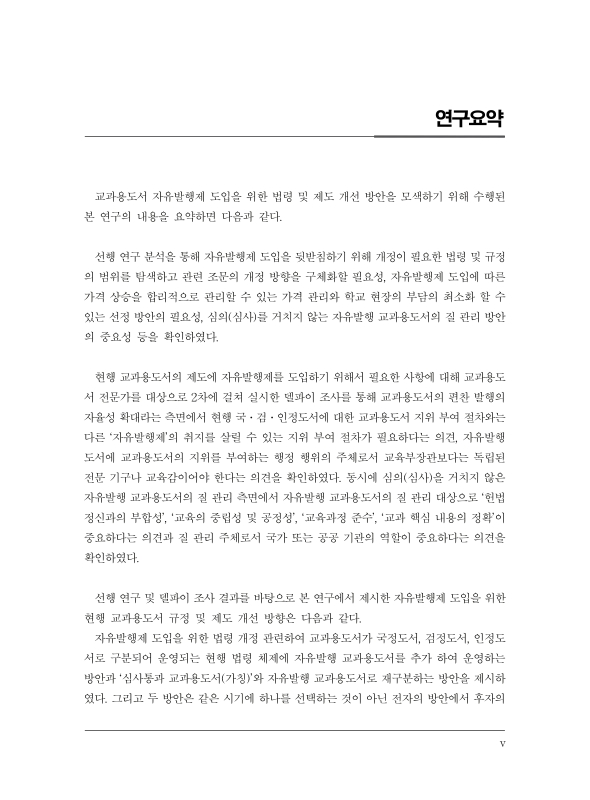 연구요약

교과용도서 자유발행제 도입을 위한 법령 및 제도 개선 방안을 모색하기 위해 수행된 본 연구의 내용을 요약하면 다음과 같다.

선행 연구 분석을 통해 자유발행제 도입을 뒷받침하기 위해 개정이 필요한 법령 및 규정의 범위를 탐색하고 관련 조문의 개정 방향을 구체화할 필요성, 자유발행제 도입에 따른 가격 상승을 합리적으로 관리할 수 있는 가격 관리와 학교 현장의 부담의 최소화 할 수 있는 선정 방안의 필요성, 심의(심사)를 거치지 않는 자유발행 교과용도서의 질 관리 방안의 중요성 등을 확인하였다.

현행 교과용도서의 제도에 자유발행제를 도입하기 위해서 필요한 사항에 대해 교과용도서 전문가를 대상으로 2차에 걸쳐 실시한 델파이 조사를 통해 교과용도서의 편찬 발행의 자율성 확대라는 측면에서 현행 국·검·인정도서에 대한 교과용도서 지위 부여 절차와는 다른 '자유발행제'의 취지를 살릴 수 있는 지위 부여 절차가 필요하다는 의견, 자유발행도서에 교과용도서의 지위를 부여하는 행정 행위의 주체로서 교육부장관보다는 독립된 전문 기구나 교육감이어야 한다는 의견을 확인하였다. 동시에 심의(심사)을 거치지 않은 자유발행 교과용도서의 질 관리 측면에서 자유발행 교과용도서의 질 관리 대상으로 '헌법 정신과의 부합성', '교육의 중립성 및 공정성', '교육과정 준수', '교과 핵심 내용의 정확'이 중요하다는 의견과 질 관리 주체로서 국가 또는 공공 기관의 역할이 중요하다는 의견을 확인하였다.

선행 연구 및 델파이 조사 결과를 바탕으로 본 연구에서 제시한 자유발행제 도입을 위한 현행 교과용도서 규정 및 제도 개선 방향은 다음과 같다.
자유발행제 도입을 위한 법령 개정 관련하여 교과용도서가 국정도서, 검정도서, 인정도서로 구분되어 운영되는 현행 법령 체제에 자유발행 교과용도서를 추가 하여 운영하는 방안과 '심사통과 교과용도서(가칭)'와 자유발행 교과용도서로 재구분하는 방안을 제시하였다. 그리고 두 방안은 같은 시기에 하나를 선택하는 것이 아닌 전자의 방안에서 후자의

v